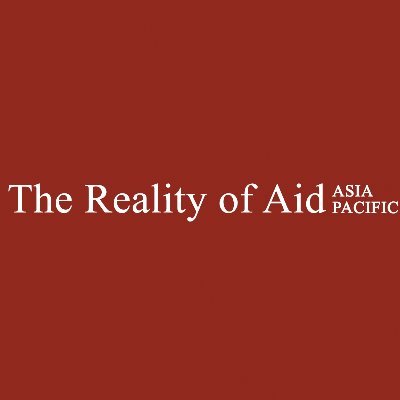 The Reality of Aid ASIA PACIFIC